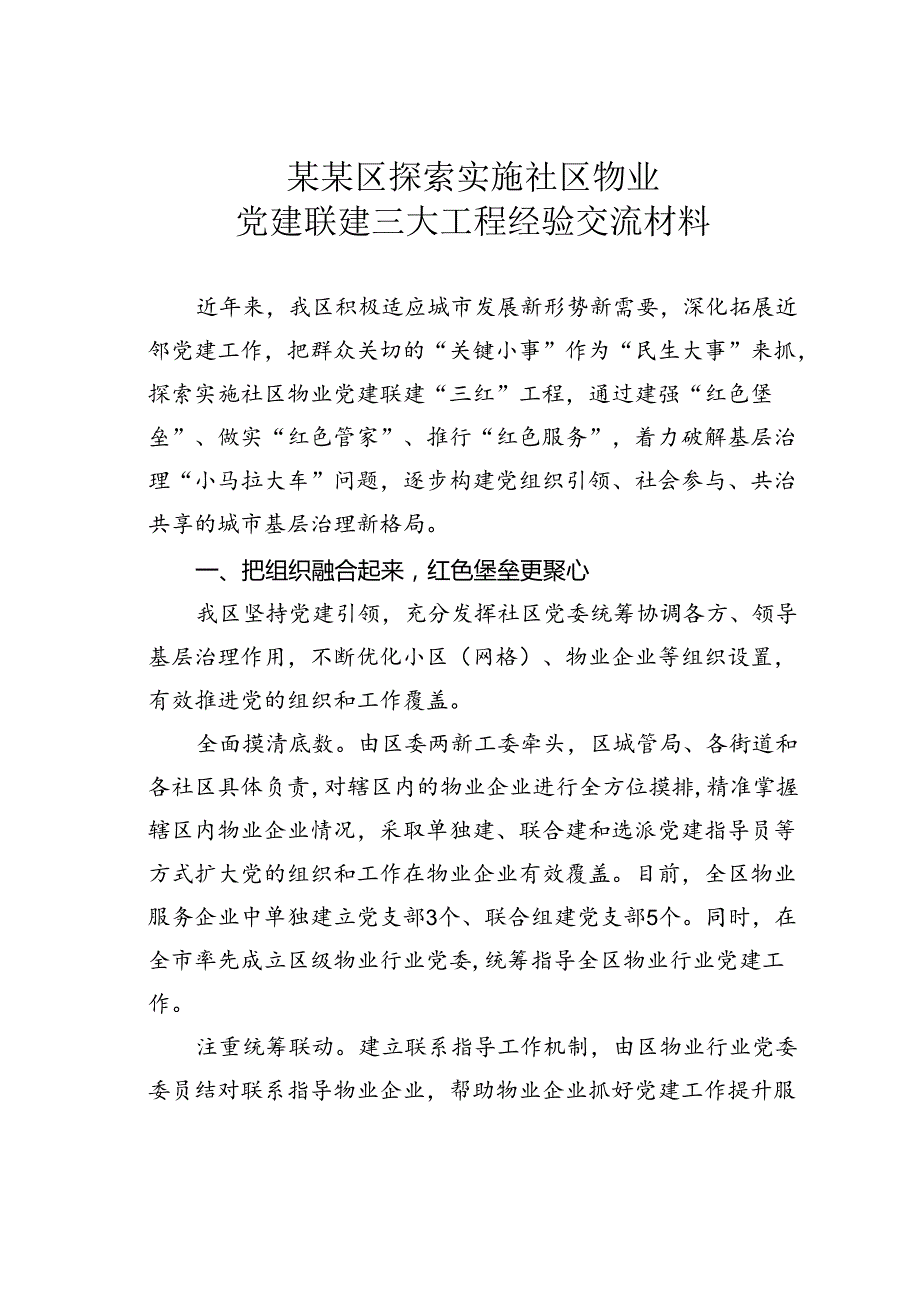 某某区探索实施社区物业
党建联建三大工程经验交流材料

近年来，我区积极适应城市发展新形势新需要，深化拓展近邻党建工作，把群众关切的“关键小事”作为“民生大事”来抓，探索实施社区物业党建联建“三红”工程，通过建强“红色堡垒”、做实“红色管家”、推行“红色服务”，着力破解基层治理“小马拉大车”问题，逐步构建党组织引领、社会参与、共治共享的城市基层治理新格局。

一、把组织融合起来，红色堡垒更聚心

我区坚持党建引领，充分发挥社区党委统筹协调各方、领导基层治理作用，不断优化小区（网格）、物业企业等组织设置，有效推进党的组织和工作覆盖。

全面摸清底数。由区委两新工委牵头，区城管局、各街道和各社区具体负责，对辖区内的物业企业进行全方位摸排，精准掌握辖区内物业企业情况，采取单独建、联合建和选派党建指导员等方式扩大党的组织和工作在物业企业有效覆盖。目前，全区物业服务企业中单独建立党支部3个、联合组建党支部5个。同时，在全市率先成立区级物业行业党委，统筹指导全区物业行业党建工作。

注重统筹联动。建立联系指导工作机制，由区物业行业党委委员结对联系指导物业企业，帮助物业企业抓好党建工作提升服